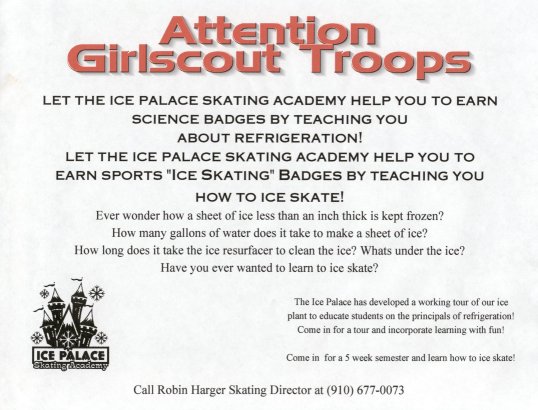 Attention Girlscout Troops

LET THE ICE PALACE SKATING ACADEMY HELP YOU TO EARN SCIENCE BADGES BY TEACHING YOU ABOUT REFRIGERATION!

LET THE ICE PALACE SKATING ACADEMY HELP YOU TO EARN SPORTS "ICE SKATING" BADGES BY TEACHING YOU HOW TO ICE SKATE!

Ever wonder how a sheet of ice less than an inch thick is kept frozen?
How many gallons of water does it take to make a sheet of ice?
How long does it take the ice resurfacer to clean the ice? Whats under the ice?
Have you ever wanted to learn to ice skate?

ICE PALACE
Skating Academy

The Ice Palace has developed a working tour of our ice plant to educate students on the principals of refrigeration! Come in for a tour and incorporate learning with fun!

Come in for a 5 week semester and learn how to ice skate!

Call Robin Harger Skating Director at (910) 677-0073